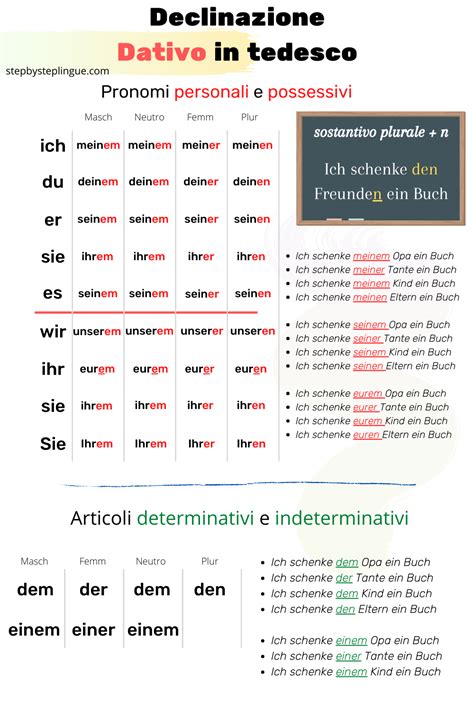 Declinazione

Dativo in tedesco

stepbysteplingue.com

Pronomi personali e possessivi

| | Masch | Neutro | Femm | Plur |
|---|---|---|---|---|
| ich | meinem | meinem | meiner | meinen |
| du | deinem | deinem | deiner | deinen |
| er | seinem | seinem | seiner | seinen |
| sie | ihrem | ihrem | ihrer | ihren |
| es | seinem | seinem | seiner | seinen |
| wir | unserem | unserem | unserer | unseren |
| ihr | eurem | eurem | eurer | euren |
| sie | ihrem | ihrem | ihrer | ihren |
| Sie | Ihrem | Ihrem | Ihrer | Ihren |

sostantivo plurale + n

Ich schenke den Freunden ein Buch

• Ich schenke meinem Opa ein Buch
• Ich schenke meiner Tante ein Buch
• Ich schenke meinem Kind ein Buch
• Ich schenke meinen Eltern ein Buch

• Ich schenke seinem Opa ein Buch
• Ich schenke seiner Tante ein Buch
• Ich schenke seinem Kind ein Buch
• Ich schenke seinen Eltern ein Buch

• Ich schenke eurem Opa ein Buch
• Ich schenke eurer Tante ein Buch
• Ich schenke eurem Kind ein Buch
• Ich schenke euren Eltern ein Buch

Articoli determinativi e indeterminativi

| Masch | Femm | Neutro | Plur |
|---|---|---|---|
| dem | der | dem | den |
| einem | einer | einem | |

• Ich schenke dem Opa ein Buch
• Ich schenke der Tante ein Buch
• Ich schenke dem Kind ein Buch
• Ich schenke den Eltern ein Buch

• Ich schenke einem Opa ein Buch
• Ich schenke einer Tante ein Buch
• Ich schenke einem Kind ein Buch